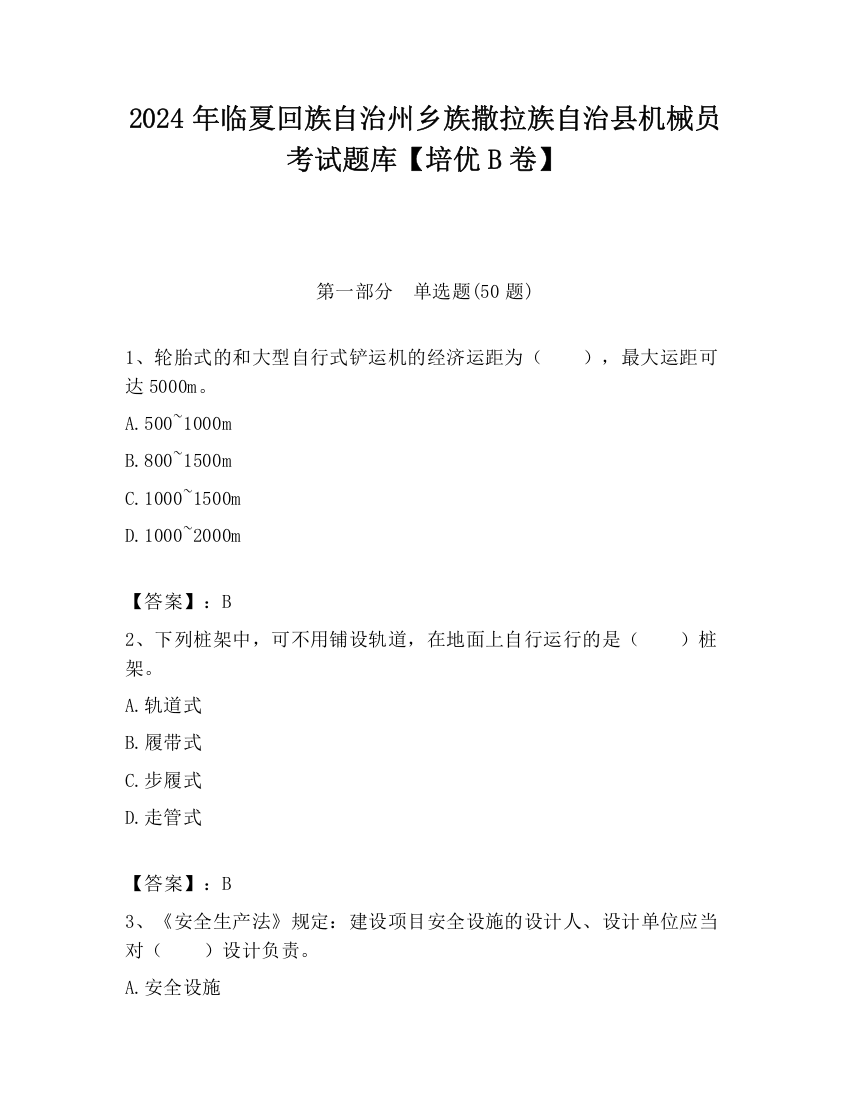 2024 年临夏回族自治州乡族撒拉族自治县机械员考试题库【培优 B 卷】

第一部分　单选题(50 题)

1、轮胎式的和大型自行式铲运机的经济运距为（　　），最大运距可达 5000m。

A. 500~1000m

B. 800~1500m

C. 1000~1500m

D. 1000~2000m

【答案】：B

2、下列桩架中，可不用铺设轨道，在地面上自行运行的是（　　）桩架。

A. 轨道式

B. 履带式

C. 步履式

D. 走管式

【答案】：B

3、《安全生产法》规定：建设项目安全设施的设计人、设计单位应当对（　　）设计负责。

A. 安全设施